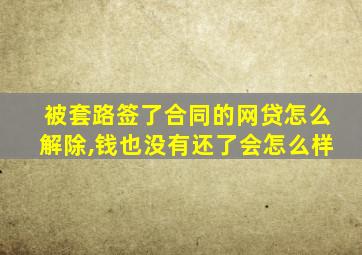 被套路签了合同的网贷怎么解除,钱也没有还了会怎么样